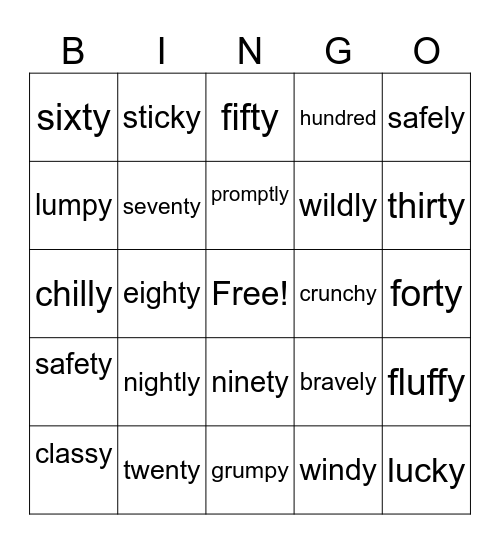 | B | I | N | G | O |
|---|---|---|---|---|
| sixty | sticky | fifty | hundred | safely |
| lumpy | seventy | promptly | wildly | thirty |
| chilly | eighty | Free! | crunchy | forty |
| safety | nightly | ninety | bravely | fluffy |
| classy | twenty | grumpy | windy | lucky |